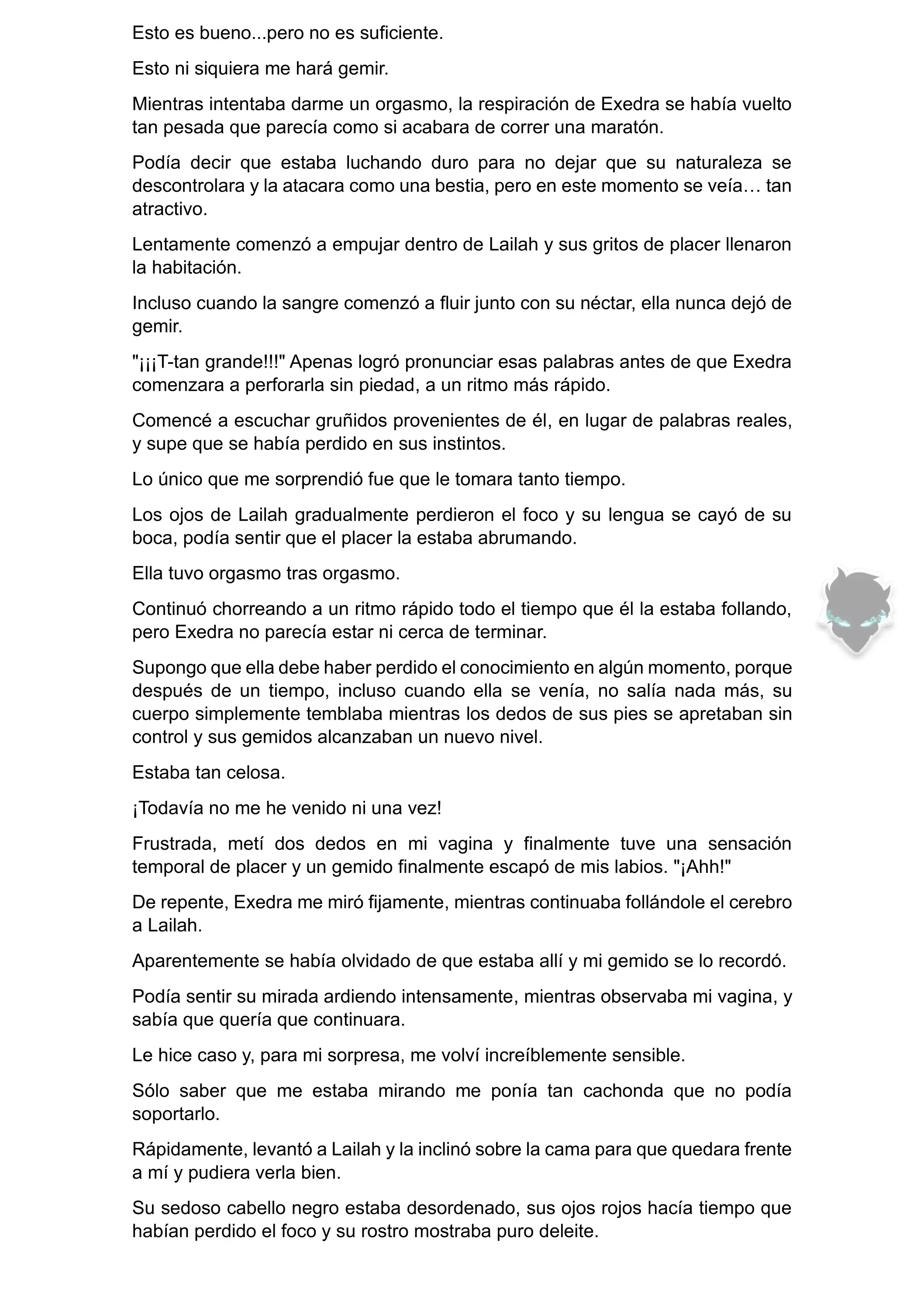 Esto es bueno...pero no es suficiente.

Esto ni siquiera me hará gemir.

Mientras intentaba darme un orgasmo, la respiración de Exedra se había vuelto tan pesada que parecía como si acabara de correr una maratón.

Podía decir que estaba luchando duro para no dejar que su naturaleza se descontrolara y la atacara como una bestia, pero en este momento se veía… tan atractivo.

Lentamente comenzó a empujar dentro de Lailah y sus gritos de placer llenaron la habitación.

Incluso cuando la sangre comenzó a fluir junto con su néctar, ella nunca dejó de gemir.

"¡¡¡T-tan grande!!!" Apenas logró pronunciar esas palabras antes de que Exedra comenzara a perforarla sin piedad, a un ritmo más rápido.

Comencé a escuchar gruñidos provenientes de él, en lugar de palabras reales, y supe que se había perdido en sus instintos.

Lo único que me sorprendió fue que le tomara tanto tiempo.

Los ojos de Lailah gradualmente perdieron el foco y su lengua se cayó de su boca, podía sentir que el placer la estaba abrumando.

Ella tuvo orgasmo tras orgasmo.

Continuó chorreando a un ritmo rápido todo el tiempo que él la estaba follando, pero Exedra no parecía estar ni cerca de terminar.

Supongo que ella debe haber perdido el conocimiento en algún momento, porque después de un tiempo, incluso cuando ella se venía, no salía nada más, su cuerpo simplemente temblaba mientras los dedos de sus pies se apretaban sin control y sus gemidos alcanzaban un nuevo nivel.

Estaba tan celosa.

¡Todavía no me he venido ni una vez!

Frustrada, metí dos dedos en mi vagina y finalmente tuve una sensación temporal de placer y un gemido finalmente escapó de mis labios. "¡Ahh!"

De repente, Exedra me miró fijamente, mientras continuaba follándole el cerebro a Lailah.

Aparentemente se había olvidado de que estaba allí y mi gemido se lo recordó.

Podía sentir su mirada ardiendo intensamente, mientras observaba mi vagina, y sabía que quería que continuara.

Le hice caso y, para mi sorpresa, me volví increíblemente sensible.

Sólo saber que me estaba mirando me ponía tan cachonda que no podía soportarlo.

Rápidamente, levantó a Lailah y la inclinó sobre la cama para que quedara frente a mí y pudiera verla bien.

Su sedoso cabello negro estaba desordenado, sus ojos rojos hacía tiempo que habían perdido el foco y su rostro mostraba puro deleite.